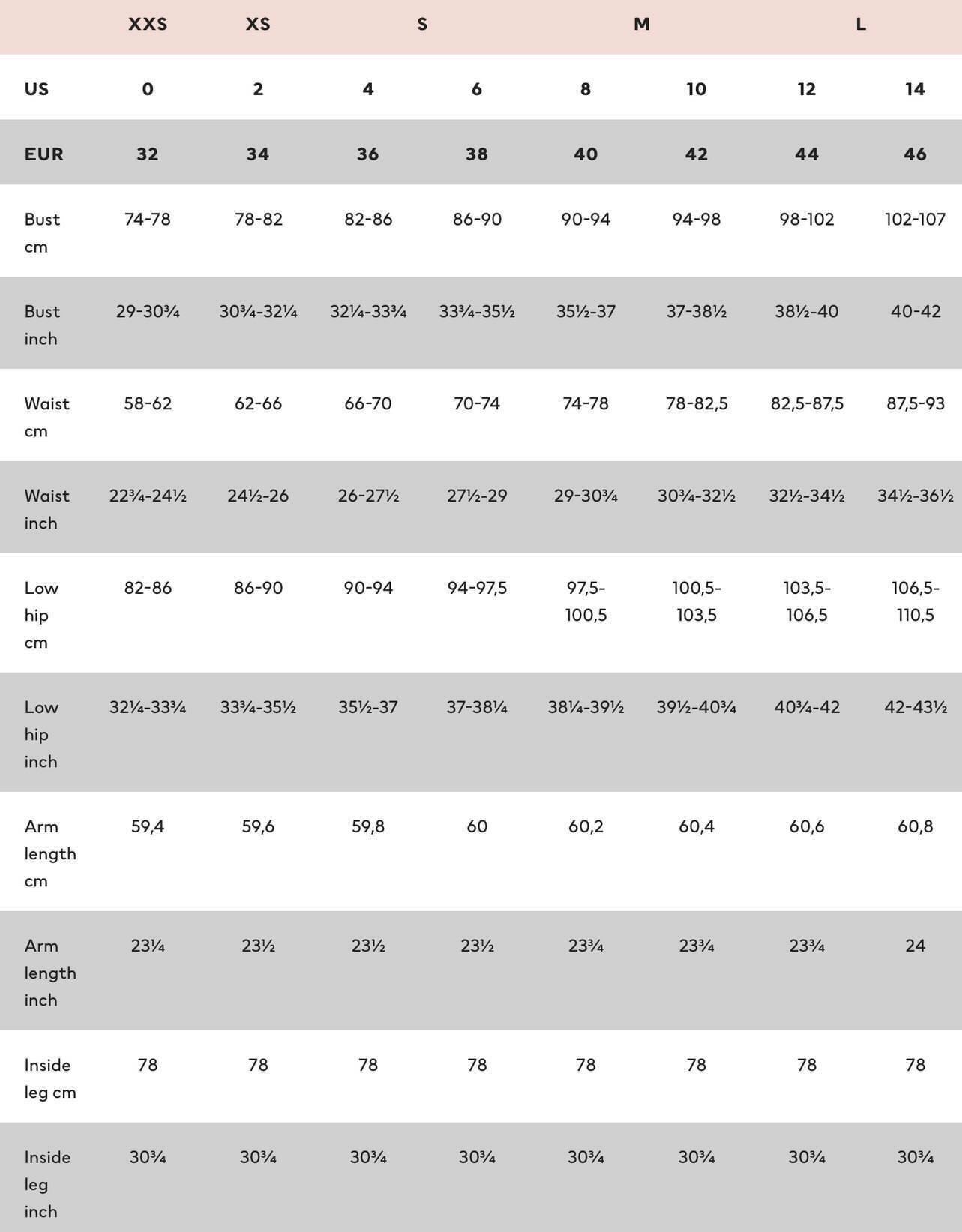 |  | XXS | XS | S |  | M |  | L |  |
|---|---|---|---|---|---|---|---|---|
| US | 0 | 2 | 4 | 6 | 8 | 10 | 12 | 14 |
| EUR | 32 | 34 | 36 | 38 | 40 | 42 | 44 | 46 |
| Bust cm | 74-78 | 78-82 | 82-86 | 86-90 | 90-94 | 94-98 | 98-102 | 102-107 |
| Bust inch | 29-30¾ | 30¾-32¼ | 32¼-33¾ | 33¾-35½ | 35½-37 | 37-38½ | 38½-40 | 40-42 |
| Waist cm | 58-62 | 62-66 | 66-70 | 70-74 | 74-78 | 78-82,5 | 82,5-87,5 | 87,5-93 |
| Waist inch | 22¾-24½ | 24½-26 | 26-27½ | 27½-29 | 29-30¾ | 30¾-32½ | 32½-34½ | 34½-36½ |
| Low hip cm | 82-86 | 86-90 | 90-94 | 94-97,5 | 97,5-100,5 | 100,5-103,5 | 103,5-106,5 | 106,5-110,5 |
| Low hip inch | 32¼-33¾ | 33¾-35½ | 35½-37 | 37-38¼ | 38¼-39½ | 39½-40¾ | 40¾-42 | 42-43½ |
| Arm length cm | 59,4 | 59,6 | 59,8 | 60 | 60,2 | 60,4 | 60,6 | 60,8 |
| Arm length inch | 23¼ | 23½ | 23½ | 23½ | 23¾ | 23¾ | 23¾ | 24 |
| Inside leg cm | 78 | 78 | 78 | 78 | 78 | 78 | 78 | 78 |
| Inside leg inch | 30¾ | 30¾ | 30¾ | 30¾ | 30¾ | 30¾ | 30¾ | 30¾ |